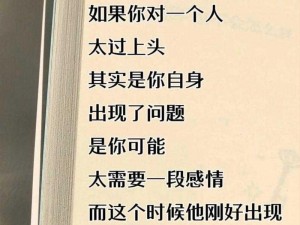 如果你对一个人
太过上头
其实是你自身
出现了问题
是你可能
太需要一段感情
而这个时候他刚好出现